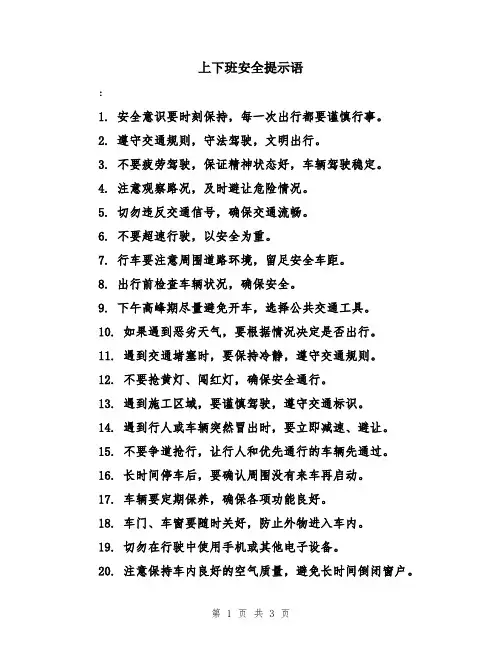 上下班安全提示语

:

1. 安全意识要时刻保持，每一次出行都要谨慎行事。

2. 遵守交通规则，守法驾驶，文明出行。

3. 不要疲劳驾驶，保证精神状态好，车辆驾驶稳定。

4. 注意观察路况，及时避让危险情况。

5. 切勿违反交通信号，确保交通流畅。

6. 不要超速行驶，以安全为重。

7. 行车要注意周围道路环境，留足安全车距。

8. 出行前检查车辆状况，确保安全。

9. 下午高峰期尽量避免开车，选择公共交通工具。

10. 如果遇到恶劣天气，要根据情况决定是否出行。

11. 遇到交通堵塞时，要保持冷静，遵守交通规则。

12. 不要抢黄灯、闯红灯，确保安全通行。

13. 遇到施工区域，要谨慎驾驶，遵守交通标识。

14. 遇到行人或车辆突然冒出时，要立即减速、避让。

15. 不要争道抢行，让行人和优先通行的车辆先通过。

16. 长时间停车后，要确认周围没有来车再启动。

17. 车辆要定期保养，确保各项功能良好。

18. 车门、车窗要随时关好，防止外物进入车内。

19. 切勿在行驶中使用手机或其他电子设备。

20. 注意保持车内良好的空气质量，避免长时间倒闭窗户。

第 1 页 共 3 页